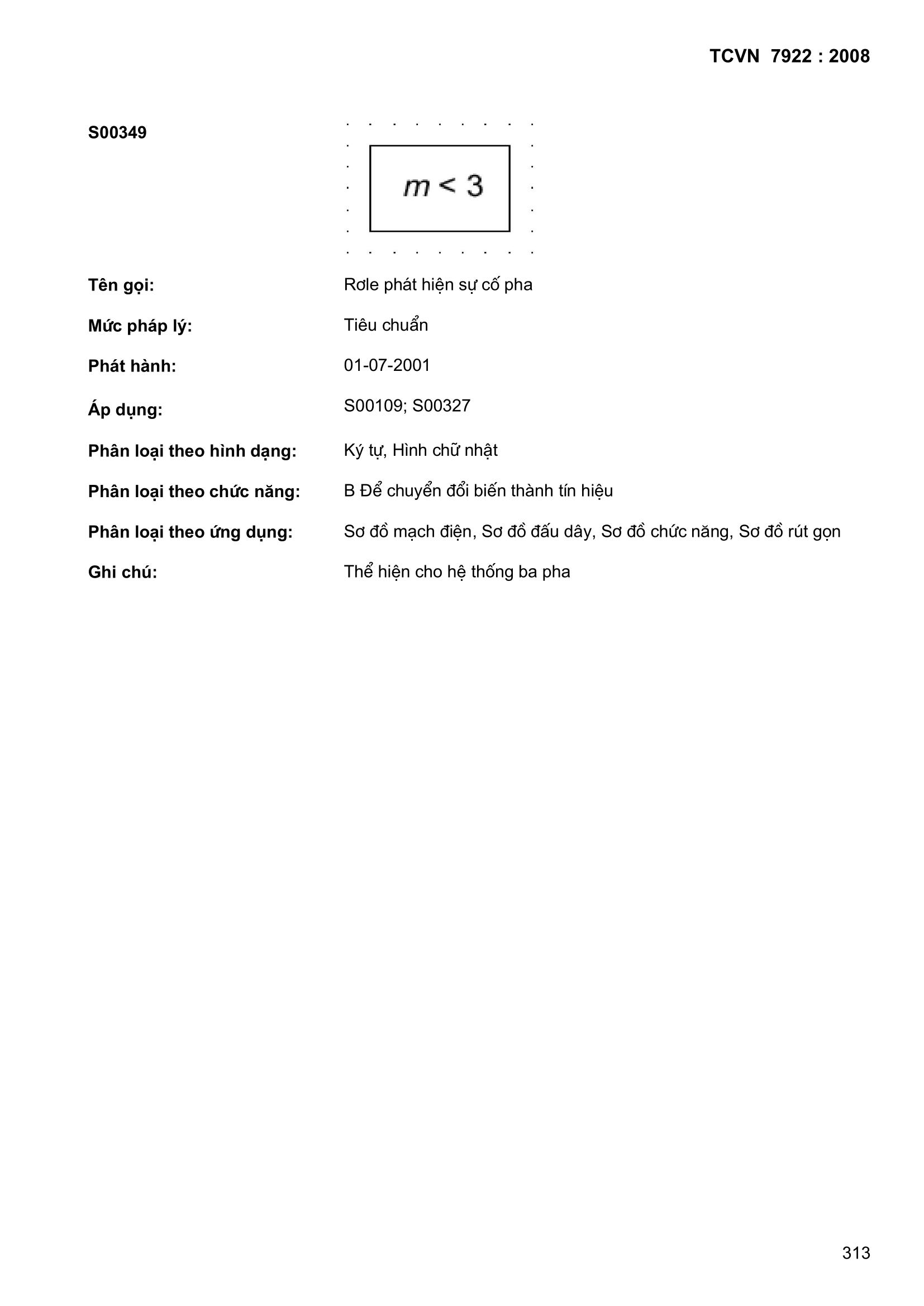 TCVN 7922 : 2008

S00349

$m < 3$

Tên gọi: Rơle phát hiện sự cố pha

Mức pháp lý: Tiêu chuẩn

Phát hành: 01-07-2001

Áp dụng: S00109; S00327

Phân loại theo hình dạng: Ký tự, Hình chữ nhật

Phân loại theo chức năng: B Để chuyển đổi biến thành tín hiệu

Phân loại theo ứng dụng: Sơ đồ mạch điện, Sơ đồ đấu dây, Sơ đồ chức năng, Sơ đồ rút gọn

Ghi chú: Thể hiện cho hệ thống ba pha

313